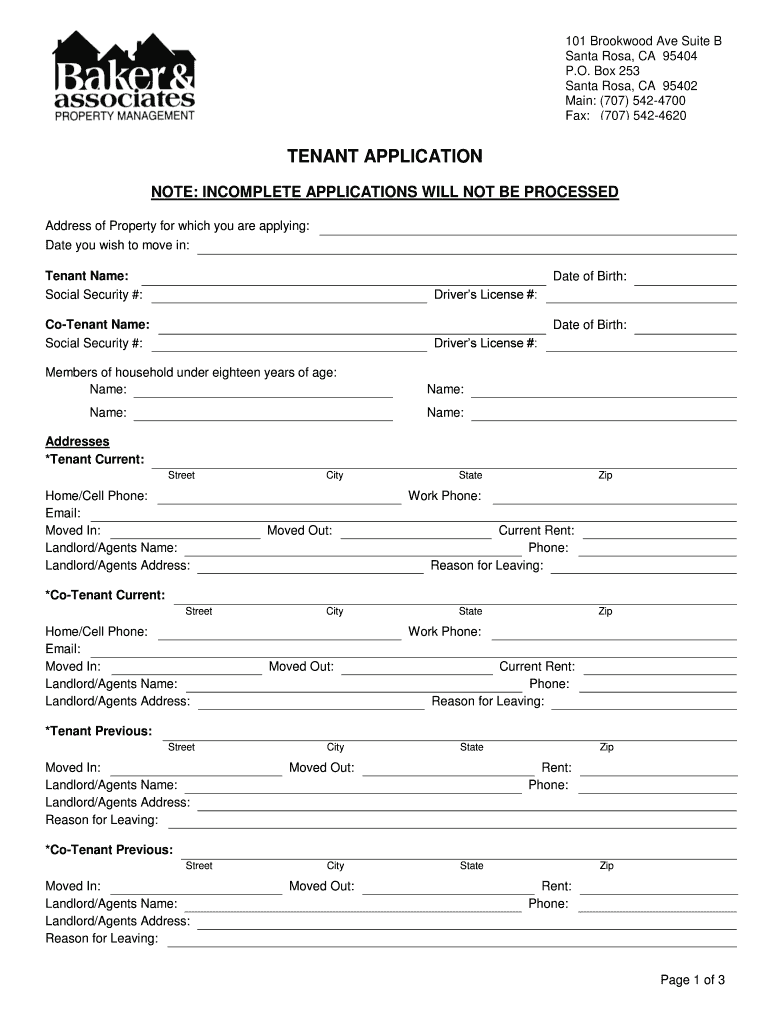 Baker & associates
PROPERTY MANAGEMENT

101 Brookwood Ave Suite B
Santa Rosa, CA 95404
P.O. Box 253
Santa Rosa, CA 95402
Main: (707) 542-4700
Fax: (707) 542-4620

TENANT APPLICATION

NOTE: INCOMPLETE APPLICATIONS WILL NOT BE PROCESSED

Address of Property for which you are applying:
Date you wish to move in:

Tenant Name: Date of Birth:
Social Security #: Driver's License #:

Co-Tenant Name: Date of Birth:
Social Security #: Driver's License #:

Members of household under eighteen years of age:
Name: Name:
Name: Name:

Addresses
*Tenant Current:
Street City State Zip
Home/Cell Phone: Work Phone:
Email:
Moved In: Moved Out: Current Rent:
Landlord/Agents Name: Phone:
Landlord/Agents Address: Reason for Leaving:

*Co-Tenant Current:
Street City State Zip
Home/Cell Phone: Work Phone:
Email:
Moved In: Moved Out: Current Rent:
Landlord/Agents Name: Phone:
Landlord/Agents Address: Reason for Leaving:

*Tenant Previous:
Street City State Zip
Moved In: Moved Out: Rent:
Landlord/Agents Name: Phone:
Landlord/Agents Address:
Reason for Leaving:

*Co-Tenant Previous:
Street City State Zip
Moved In: Moved Out: Rent:
Landlord/Agents Name: Phone:
Landlord/Agents Address:
Reason for Leaving:

Page 1 of 3